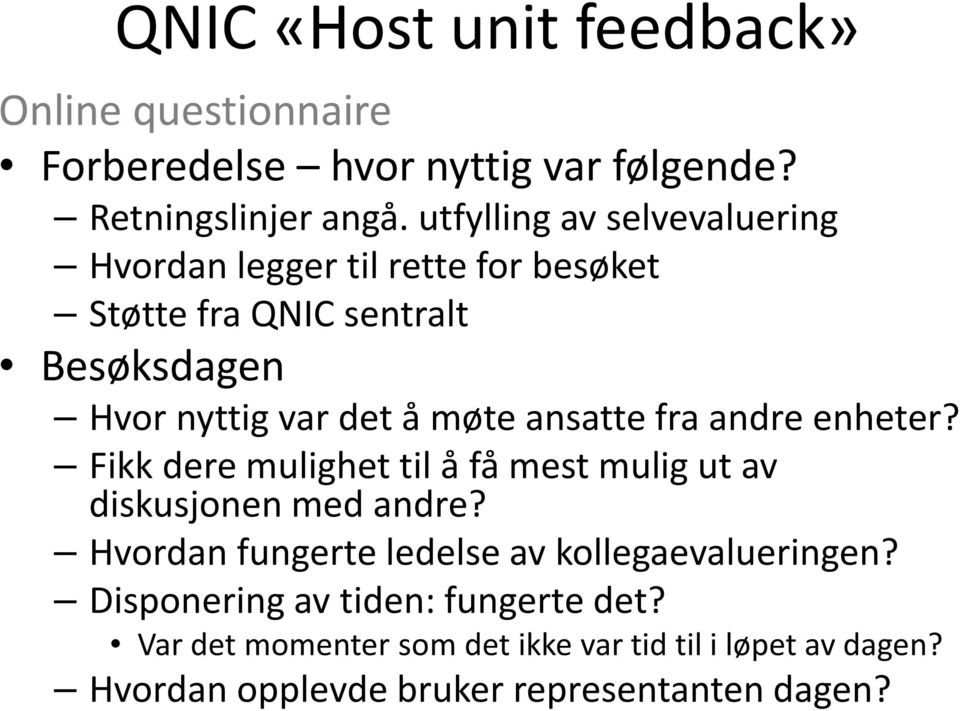 QNIC «Host unit feedback»

Online questionnaire

• Forberedelse – hvor nyttig var følgende?
– Retningslinjer angå. utfylling av selvevaluering
– Hvordan legger til rette for besøket
– Støtte fra QNIC sentralt
• Besøksdagen
– Hvor nyttig var det å møte ansatte fra andre enheter?
– Fikk dere mulighet til å få mest mulig ut av diskusjonen med andre?
– Hvordan fungerte ledelse av kollegaevalueringen?
– Disponering av tiden: fungerte det?
• Var det momenter som det ikke var tid til i løpet av dagen?
– Hvordan opplevde bruker representanten dagen?